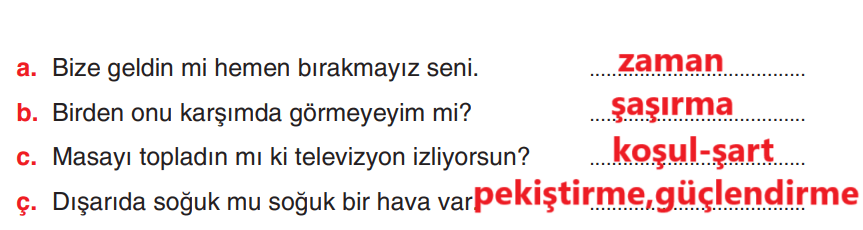 a. Bize geldin mi hemen bırakmayız seni. zaman

b. Birden onu karşımda görmeyeyim mi? şaşırma

c. Masayı topladın mı ki televizyon izliyorsun? koşul-şart

ç. Dışarıda soğuk mu soğuk bir hava var. pekiştirme,güçlendirme